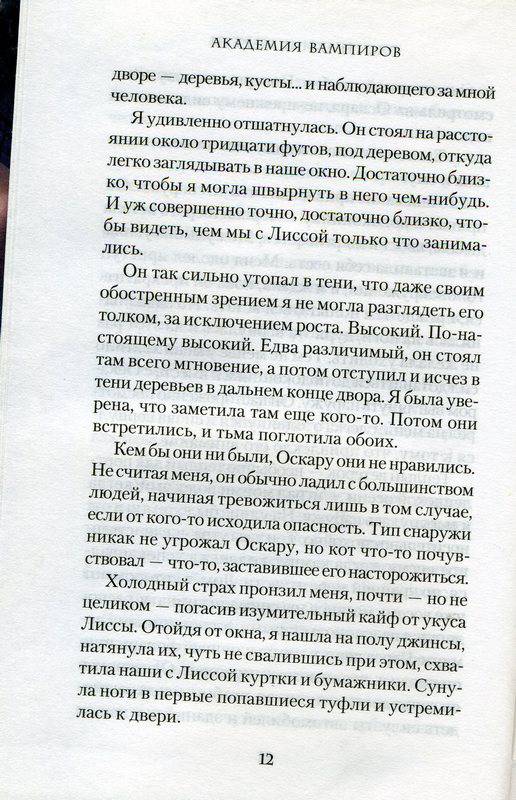 АКАДЕМИЯ ВАМПИРОВ

дворе — деревья, кусты... и наблюдающего за мной человека.

Я удивленно отшатнулась. Он стоял на расстоянии около тридцати футов, под деревом, откуда легко заглядывать в наше окно. Достаточно близко, чтобы я могла швырнуть в него чем-нибудь. И уж совершенно точно, достаточно близко, чтобы видеть, чем мы с Лиссой только что занимались.

Он так сильно утопал в тени, что даже своим обостренным зрением я не могла разглядеть его толком, за исключением роста. Высокий. По-настоящему высокий. Едва различимый, он стоял там всего мгновение, а потом отступил и исчез в тени деревьев в дальнем конце двора. Я была уверена, что заметила там еще кого-то. Потом они встретились, и тьма поглотила обоих.

Кем бы они ни были, Оскару они не нравились. Не считая меня, он обычно ладил с большинством людей, начиная тревожиться лишь в том случае, если от кого-то исходила опасность. Тип снаружи никак не угрожал Оскару, но кот что-то почувствовал — что-то, заставившее его насторожиться.

Холодный страх пронзил меня, почти — но не целиком — погасив изумительный кайф от укуса Лиссы. Отойдя от окна, я нашла на полу джинсы, натянула их, чуть не свалившись при этом, схватила наши с Лиссой куртки и бумажники. Сунула ноги в первые попавшиеся туфли и устремилась к двери.

12